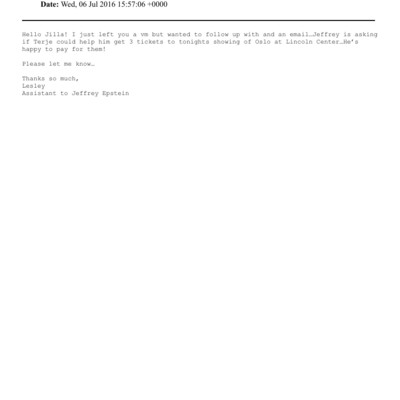 Date: Wed, 06 Jul 2016 15:57:06 +0000

Hello Jilla! I just left you a vm but wanted to follow up with and an email…Jeffrey is asking if Terje could help him get 3 tickets to tonights showing of Oslo at Lincoln Center…He's happy to pay for them!

Please let me know…

Thanks so much,
Lesley
Assistant to Jeffrey Epstein